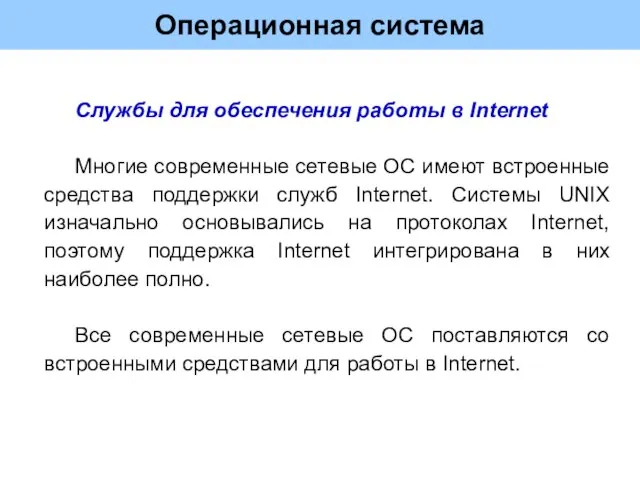 Операционная система

Службы для обеспечения работы в Internet

Многие современные сетевые ОС имеют встроенные средства поддержки служб Internet. Системы UNIX изначально основывались на протоколах Internet, поэтому поддержка Internet интегрирована в них наиболее полно.

Все современные сетевые ОС поставляются со встроенными средствами для работы в Internet.